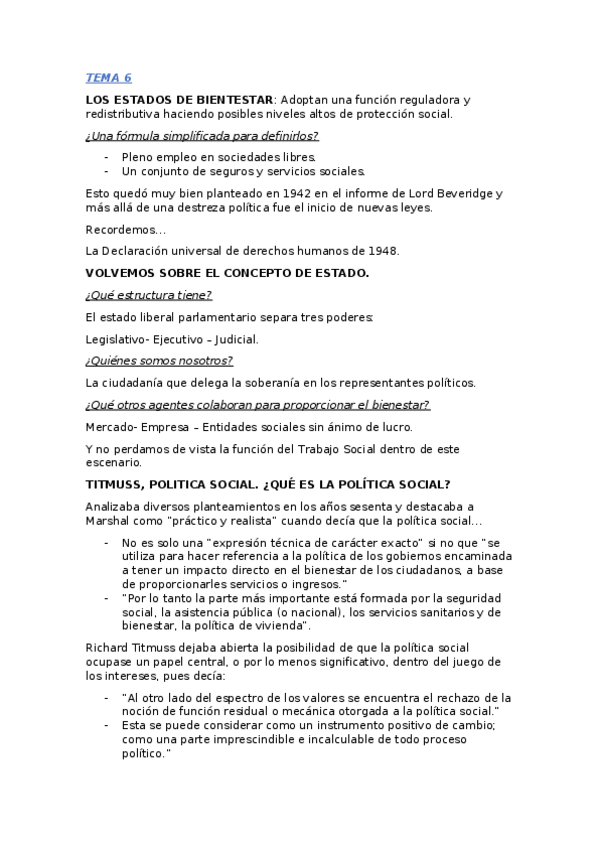 TEMA 6

LOS ESTADOS DE BIENTESTAR: Adoptan una función reguladora y redistributiva haciendo posibles niveles altos de protección social.

¿Una fórmula simplificada para definirlos?

- Pleno empleo en sociedades libres.
- Un conjunto de seguros y servicios sociales.

Esto quedó muy bien planteado en 1942 en el informe de Lord Beveridge y más allá de una destreza política fue el inicio de nuevas leyes.

Recordemos…

La Declaración universal de derechos humanos de 1948.

VOLVEMOS SOBRE EL CONCEPTO DE ESTADO.

¿Qué estructura tiene?

El estado liberal parlamentario separa tres poderes:

Legislativo- Ejecutivo – Judicial.

¿Quiénes somos nosotros?

La ciudadanía que delega la soberanía en los representantes políticos.

¿Qué otros agentes colaboran para proporcionar el bienestar?

Mercado- Empresa – Entidades sociales sin ánimo de lucro.

Y no perdamos de vista la función del Trabajo Social dentro de este escenario.

TITMUSS, POLITICA SOCIAL. ¿QUÉ ES LA POLÍTICA SOCIAL?

Analizaba diversos planteamientos en los años sesenta y destacaba a Marshal como "práctico y realista" cuando decía que la política social…

- No es solo una "expresión técnica de carácter exacto" si no que "se utiliza para hacer referencia a la política de los gobiernos encaminada a tener un impacto directo en el bienestar de los ciudadanos, a base de proporcionarles servicios o ingresos."
- "Por lo tanto la parte más importante está formada por la seguridad social, la asistencia pública (o nacional), los servicios sanitarios y de bienestar, la política de vivienda".

Richard Titmuss dejaba abierta la posibilidad de que la política social ocupase un papel central, o por lo menos significativo, dentro del juego de los intereses, pues decía:

- "Al otro lado del espectro de los valores se encuentra el rechazo de la noción de función residual o mecánica otorgada a la política social."
- Esta se puede considerar como un instrumento positivo de cambio; como una parte imprescindible e incalculable de todo proceso político."